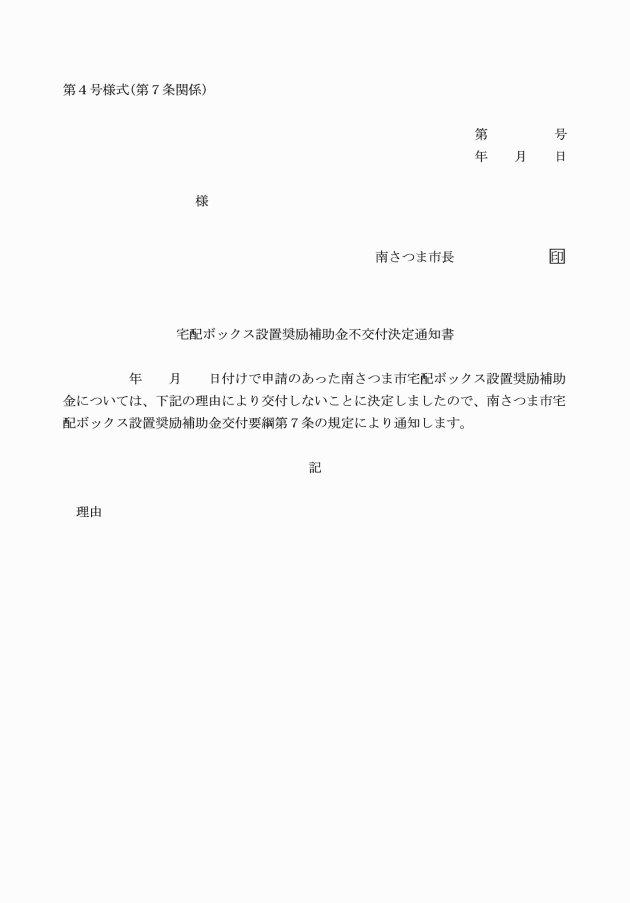 第４号様式(第７条関係)

第　　　号
年　月　日

様

南さつま市長　　　　印

宅配ボックス設置奨励補助金不交付決定通知書

年　月　日付けで申請のあった南さつま市宅配ボックス設置奨励補助金については、下記の理由により交付しないことに決定しましたので、南さつま市宅配ボックス設置奨励補助金交付要綱第７条の規定により通知します。

記

理由